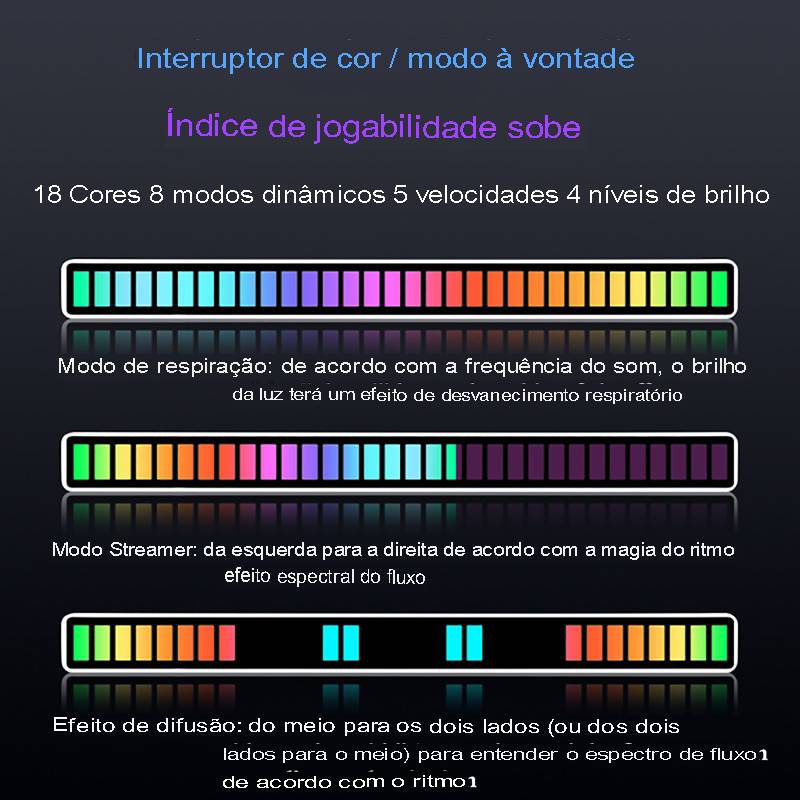 Interruptor de cor / modo à vontade

Índice de jogabilidade sobe

18 Cores 8 modos dinâmicos 5 velocidades 4 níveis de brilho

Modo de respiração: de acordo com a frequência do som, o brilho da luz terá um efeito de desvanecimento respiratório

Modo Streamer: da esquerda para a direita de acordo com a magia do ritmo efeito espectral do fluxo

Efeito de difusão: do meio para os dois lados (ou dos dois lados para o meio) para entender o espectro de fluxo1 de acordo com o ritmo1